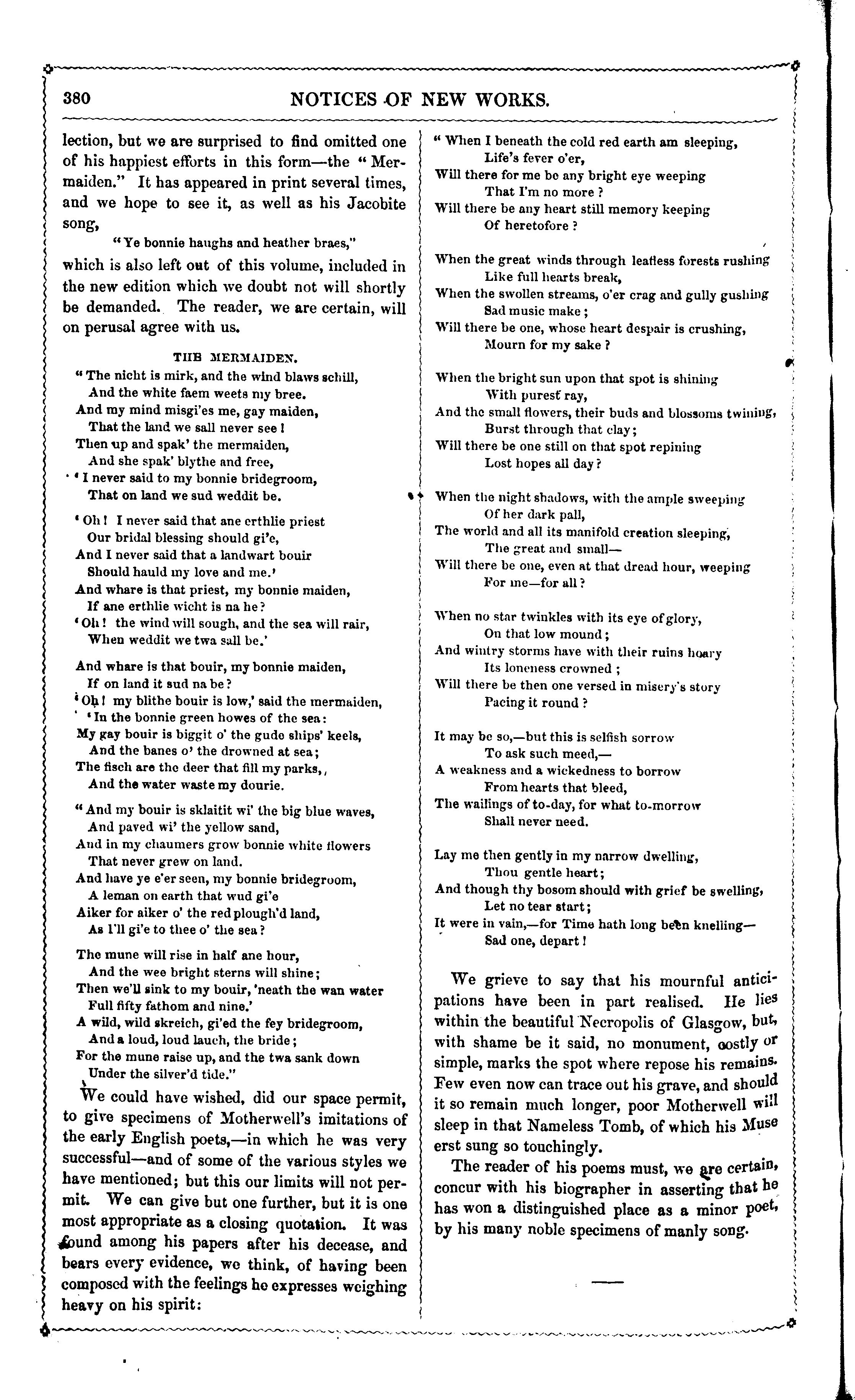 380 NOTICES OF NEW WORKS.

lection, but we are surprised to find omitted one of his happiest efforts in this form—the "Mermaiden." It has appeared in print several times, and we hope to see it, as well as his Jacobite song,

"Ye bonnie haughs and heather braes,"

which is also left out of this volume, included in the new edition which we doubt not will shortly be demanded. The reader, we are certain, will on perusal agree with us.

THE MERMAIDEN.

"The nicht is mirk, and the wind blaws schill,
And the white faem weets my bree.
And my mind misgi'es me, gay maiden,
That the land we sall never see!
Then up and spak' the mermaiden,
And she spak' blythe and free,
'I never said to my bonnie bridegroom,
That on land we sud weddit be.

'Oh! I never said that ane erthlie priest
Our bridal blessing should gi'e,
And I never said that a landwart bouir
Should hauld my love and me.'
And whare is that priest, my bonnie maiden,
If ane erthlie wicht is na he?
'Oh! the wind will sough, and the sea will rair,
When weddit we twa sall be.'

And whare is that bouir, my bonnie maiden,
If on land it sud na be?
'Oh! my blithe bouir is low,' said the mermaiden,
'In the bonnie green howes of the sea:
My gay bouir is biggit o' the gude ships' keels,
And the banes o' the drowned at sea;
The fisch are the deer that fill my parks,,
And the water waste my dourie.

"And my bouir is sklaitit wi' the big blue waves,
And paved wi' the yellow sand,
And in my chaumers grow bonnie white flowers
That never grew on land.
And have ye e'er seen, my bonnie bridegroom,
A leman on earth that wud gi'e
Aiker for aiker o' the red plough'd land,
As I'll gi'e to thee o' the sea?

The mune will rise in half ane hour,
And the wee bright sterns will shine;
Then we'll sink to my bouir, 'neath the wan water
Full fifty fathom and nine.'
A wild, wild skreich, gi'ed the fey bridegroom,
And a loud, loud lauch, the bride;
For the mune raise up, and the twa sank down
Under the silver'd tide."

We could have wished, did our space permit, to give specimens of Motherwell's imitations of the early English poets,—in which he was very successful—and of some of the various styles we have mentioned; but this our limits will not permit. We can give but one further, but it is one most appropriate as a closing quotation. It was found among his papers after his decease, and bears every evidence, we think, of having been composed with the feelings he expresses weighing heavy on his spirit:

"When I beneath the cold red earth am sleeping,
Life's fever o'er,
Will there for me be any bright eye weeping
That I'm no more?
Will there be any heart still memory keeping
Of heretofore?

When the great winds through leafless forests rushing
Like full hearts break,
When the swollen streams, o'er crag and gully gushing
Sad music make;
Will there be one, whose heart despair is crushing,
Mourn for my sake?

When the bright sun upon that spot is shining
With purest ray,
And the small flowers, their buds and blossoms twining,
Burst through that clay;
Will there be one still on that spot repining
Lost hopes all day?

When the night shadows, with the ample sweeping
Of her dark pall,
The world and all its manifold creation sleeping,
The great and small—
Will there be one, even at that dread hour, weeping
For me—for all?

When no star twinkles with its eye of glory,
On that low mound;
And wintry storms have with their ruins hoary
Its loneness crowned;
Will there be then one versed in misery's story
Pacing it round?

It may be so,—but this is selfish sorrow
To ask such meed,—
A weakness and a wickedness to borrow
From hearts that bleed,
The wailings of to-day, for what to-morrow
Shall never need.

Lay me then gently in my narrow dwelling,
Thou gentle heart;
And though thy bosom should with grief be swelling,
Let no tear start;
It were in vain,—for Time hath long been knelling—
Sad one, depart!

We grieve to say that his mournful anticipations have been in part realised. He lies within the beautiful Necropolis of Glasgow, but, with shame be it said, no monument, costly or simple, marks the spot where repose his remains. Few even now can trace out his grave, and should it so remain much longer, poor Motherwell will sleep in that Nameless Tomb, of which his Muse erst sung so touchingly.

The reader of his poems must, we are certain, concur with his biographer in asserting that he has won a distinguished place as a minor poet, by his many noble specimens of manly song.